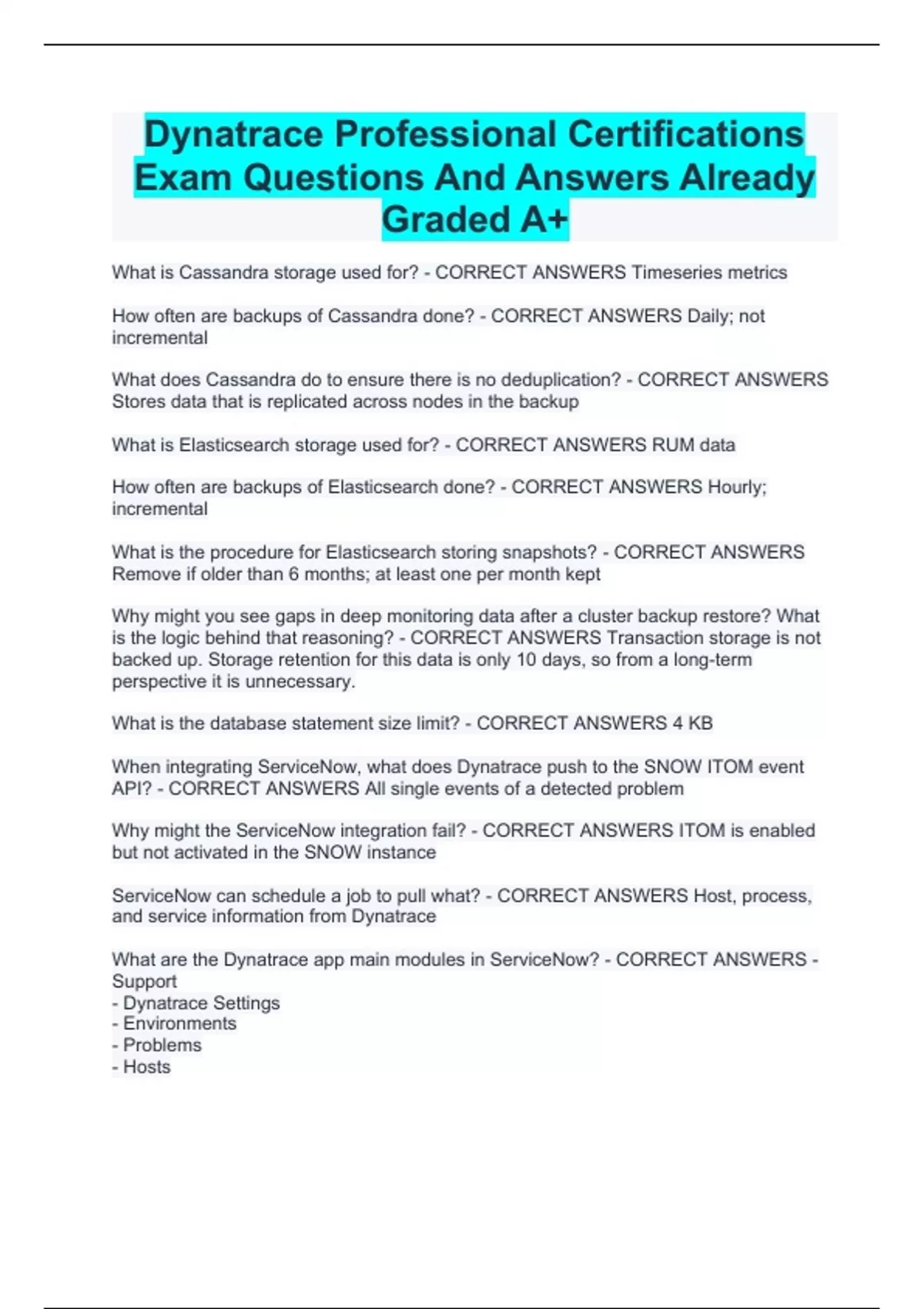 Dynatrace Professional Certifications Exam Questions And Answers Already Graded A+

What is Cassandra storage used for? - CORRECT ANSWERS Timeseries metrics

How often are backups of Cassandra done? - CORRECT ANSWERS Daily; not incremental

What does Cassandra do to ensure there is no deduplication? - CORRECT ANSWERS Stores data that is replicated across nodes in the backup

What is Elasticsearch storage used for? - CORRECT ANSWERS RUM data

How often are backups of Elasticsearch done? - CORRECT ANSWERS Hourly; incremental

What is the procedure for Elasticsearch storing snapshots? - CORRECT ANSWERS Remove if older than 6 months; at least one per month kept

Why might you see gaps in deep monitoring data after a cluster backup restore? What is the logic behind that reasoning? - CORRECT ANSWERS Transaction storage is not backed up. Storage retention for this data is only 10 days, so from a long-term perspective it is unnecessary.

What is the database statement size limit? - CORRECT ANSWERS 4 KB

When integrating ServiceNow, what does Dynatrace push to the SNOW ITOM event API? - CORRECT ANSWERS All single events of a detected problem

Why might the ServiceNow integration fail? - CORRECT ANSWERS ITOM is enabled but not activated in the SNOW instance

ServiceNow can schedule a job to pull what? - CORRECT ANSWERS Host, process, and service information from Dynatrace

What are the Dynatrace app main modules in ServiceNow? - CORRECT ANSWERS - Support
- Dynatrace Settings
- Environments
- Problems
- Hosts